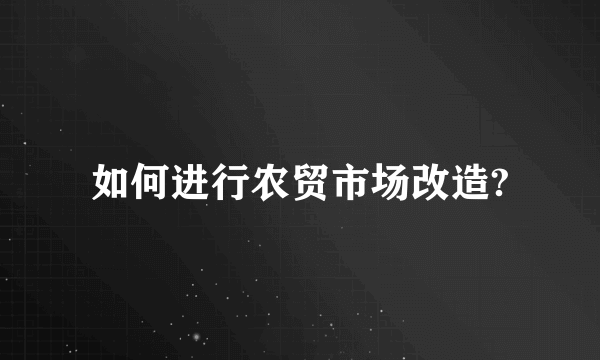 如何进行农贸市场改造?